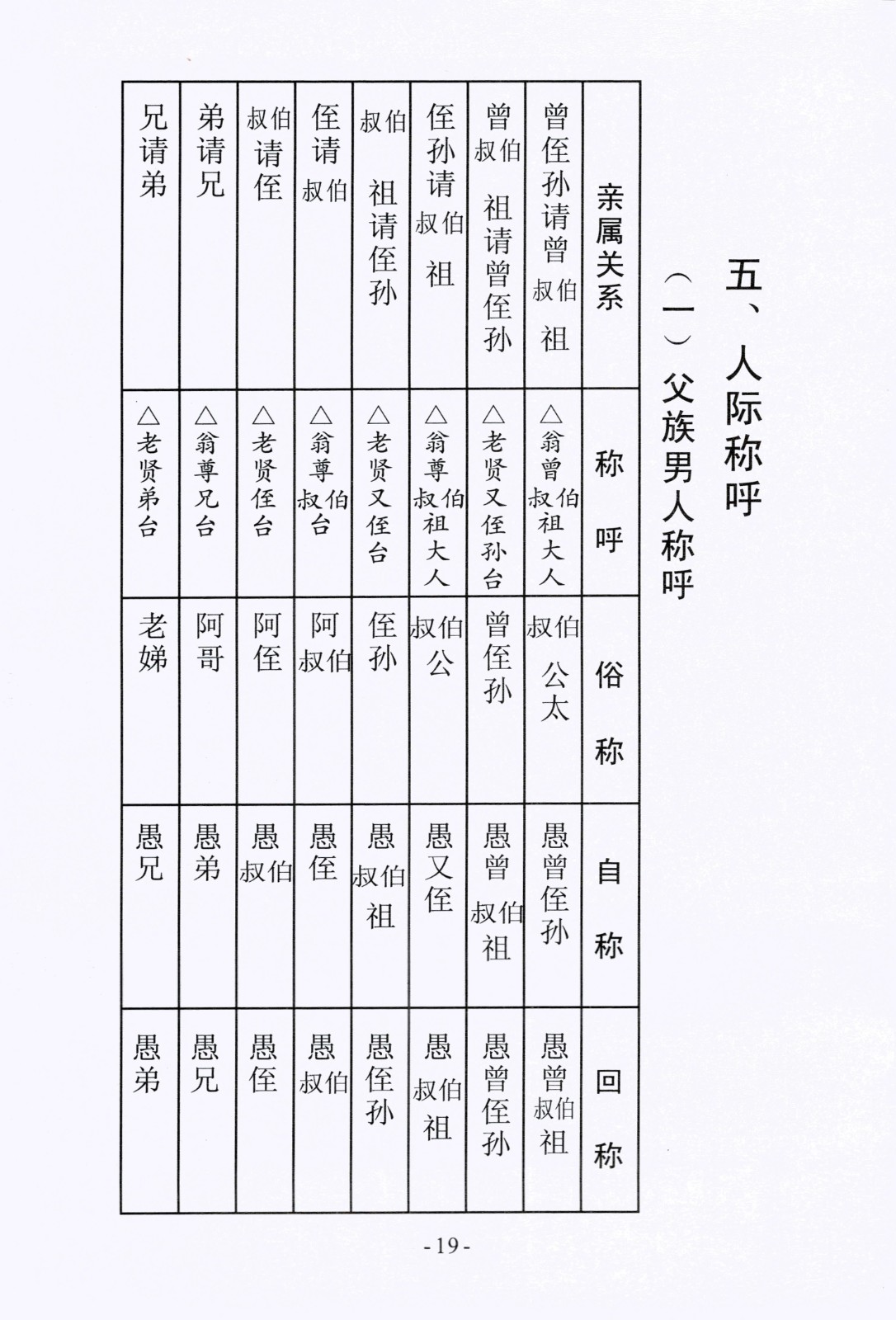 五、人际称呼

（一）父族男人称呼

| 亲属关系 | 称呼 | 俗称 | 自称 | 回称 |
|---|---|---|---|---|
| 曾侄孙请曾叔伯祖 | △翁曾叔伯祖大人 | 叔伯公太 | 愚曾侄孙 | 愚曾叔伯祖 |
| 曾叔伯祖请曾侄孙 | △老贤又侄孙台 | 曾侄孙 | 愚曾叔伯祖 | 愚曾侄孙 |
| 侄孙请叔伯祖 | △翁尊叔伯祖大人 | 叔伯公 | 愚又侄 | 愚叔伯祖 |
| 叔伯祖请侄孙 | △老贤又侄台 | 侄孙 | 愚叔伯祖 | 愚侄孙 |
| 侄请叔伯 | △翁尊叔伯台 | 阿叔伯 | 愚侄 | 愚叔伯 |
| 叔伯请侄 | △老贤侄台 | 阿侄 | 愚叔伯 | 愚侄 |
| 弟请兄 | △翁尊兄台 | 阿哥 | 愚弟 | 愚兄 |
| 兄请弟 | △老贤弟台 | 老娣 | 愚兄 | 愚弟 |

-19-